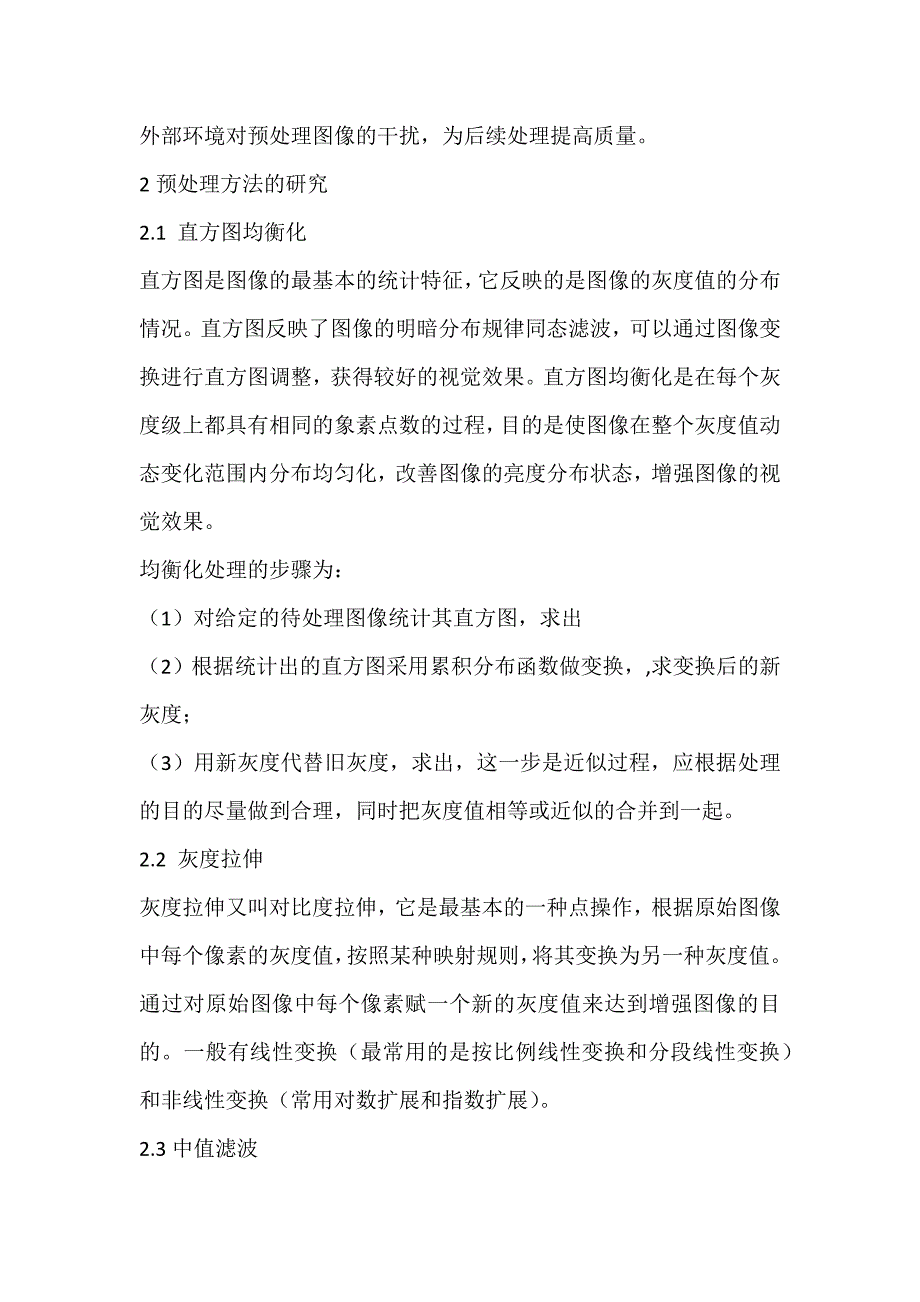 外部环境对预处理图像的干扰，为后续处理提高质量。

2 预处理方法的研究

2.1 直方图均衡化

直方图是图像的最基本的统计特征，它反映的是图像的灰度值的分布情况。直方图反映了图像的明暗分布规律同态滤波，可以通过图像变换进行直方图调整，获得较好的视觉效果。直方图均衡化是在每个灰度级上都具有相同的象素点数的过程，目的是使图像在整个灰度值动态变化范围内分布均匀化，改善图像的亮度分布状态，增强图像的视觉效果。

均衡化处理的步骤为：

（1）对给定的待处理图像统计其直方图，求出

（2）根据统计出的直方图采用累积分布函数做变换，,求变换后的新灰度；

（3）用新灰度代替旧灰度，求出，这一步是近似过程，应根据处理的目的尽量做到合理，同时把灰度值相等或近似的合并到一起。

2.2 灰度拉伸

灰度拉伸又叫对比度拉伸，它是最基本的一种点操作，根据原始图像中每个像素的灰度值，按照某种映射规则，将其变换为另一种灰度值。通过对原始图像中每个像素赋一个新的灰度值来达到增强图像的目的。一般有线性变换（最常用的是按比例线性变换和分段线性变换）和非线性变换（常用对数扩展和指数扩展）。

2.3 中值滤波